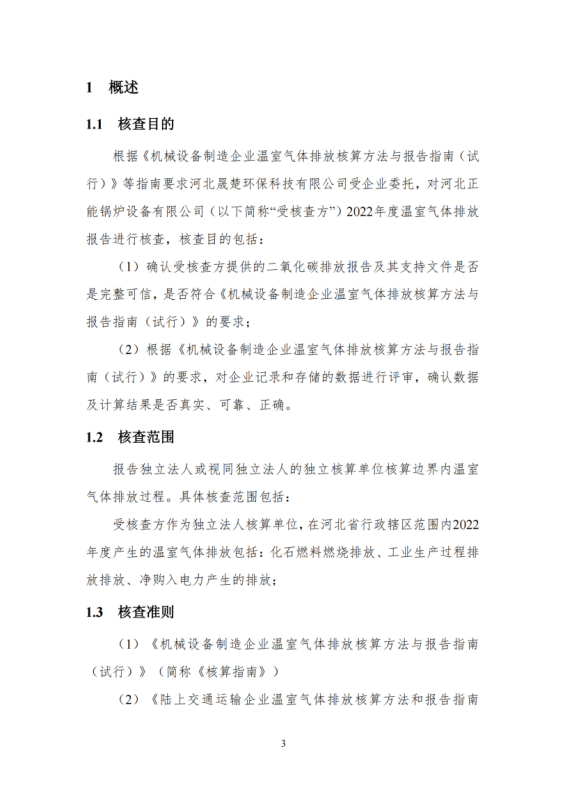 1 概述

1.1 核查目的

根据《机械设备制造企业温室气体排放核算方法与报告指南（试行）》等指南要求河北晟楚环保科技有限公司受企业委托，对河北正能锅炉设备有限公司（以下简称“受核查方”）2022年度温室气体排放报告进行核查，核查目的包括：

（1）确认受核查方提供的二氧化碳排放报告及其支持文件是否是完整可信，是否符合《机械设备制造企业温室气体排放核算方法与报告指南（试行）》的要求；

（2）根据《机械设备制造企业温室气体排放核算方法与报告指南（试行）》的要求，对企业记录和存储的数据进行评审，确认数据及计算结果是否真实、可靠、正确。

1.2 核查范围

报告独立法人或视同独立法人的独立核算单位核算边界内温室气体排放过程。具体核查范围包括：

受核查方作为独立法人核算单位，在河北省行政辖区范围内2022年度产生的温室气体排放包括：化石燃料燃烧排放、工业生产过程排放排放、净购入电力产生的排放；

1.3 核查准则

（1）《机械设备制造企业温室气体排放核算方法与报告指南（试行）》（简称《核算指南》）

（2）《陆上交通运输企业温室气体排放核算方法和报告指南

3